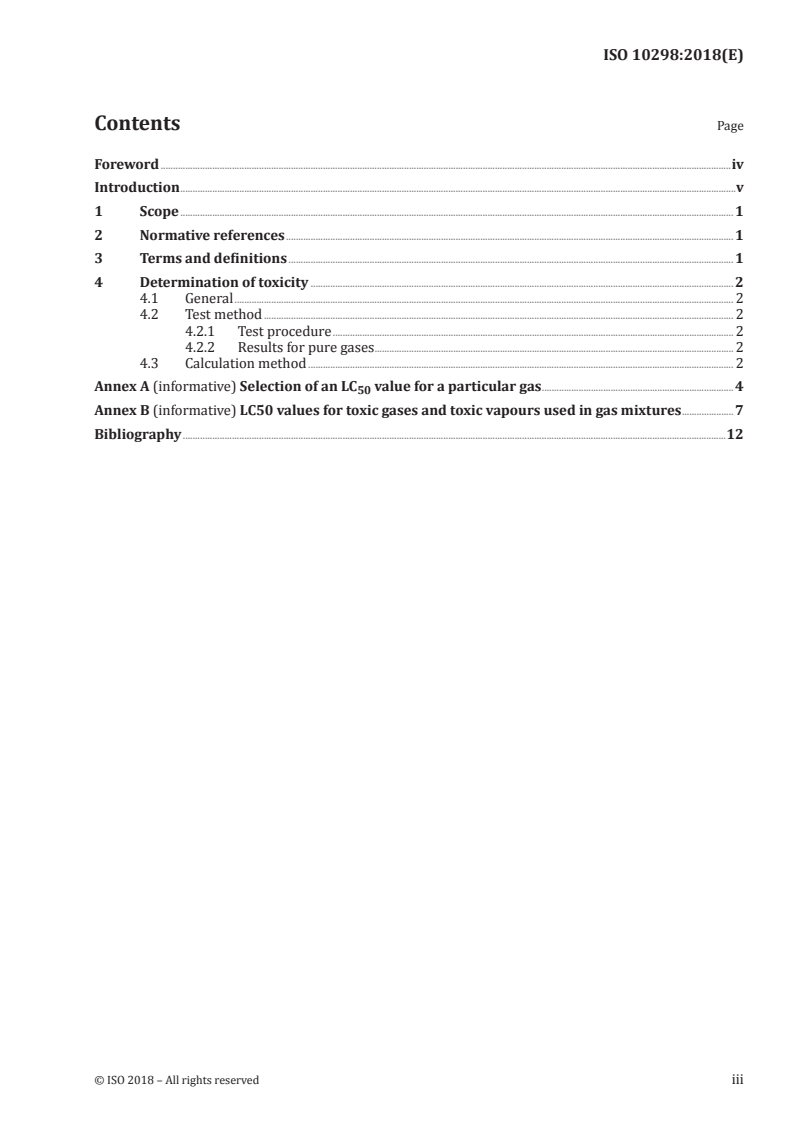 ISO 10298:2018(E)

Contents

Page

Foreword iv
Introduction v
1 Scope 1
2 Normative references 1
3 Terms and definitions 1
4 Determination of toxicity 2
4.1 General 2
4.2 Test method 2
4.2.1 Test procedure 2
4.2.2 Results for pure gases 2
4.3 Calculation method 2
Annex A (informative) Selection of an $LC_{50}$ value for a particular gas 4
Annex B (informative) LC50 values for toxic gases and toxic vapours used in gas mixtures 7
Bibliography 12

© ISO 2018 – All rights reserved

iii